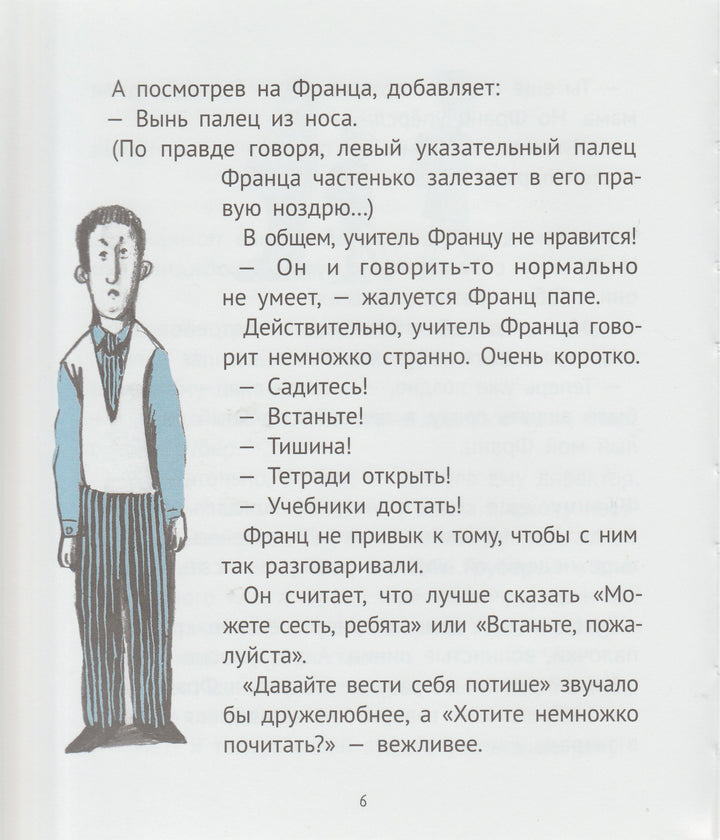 А посмотрев на Франца, добавляет:
— Вынь палец из носа.
(По правде говоря, левый указательный палец Франца частенько залезает в его правую ноздрю...)

В общем, учитель Францу не нравится!

— Он и говорить-то нормально не умеет, — жалуется Франц папе.

Действительно, учитель Франца говорит немножко странно. Очень коротко.

— Садитесь!
— Встаньте!
— Тишина!
— Тетради открыть!
— Учебники достать!

Франц не привык к тому, чтобы с ним так разговаривали.

Он считает, что лучше сказать «Можете сесть, ребята» или «Встаньте, пожалуйста».

«Давайте вести себя потише» звучало бы дружелюбнее, а «Хотите немножко почитать?» — вежливее.

6